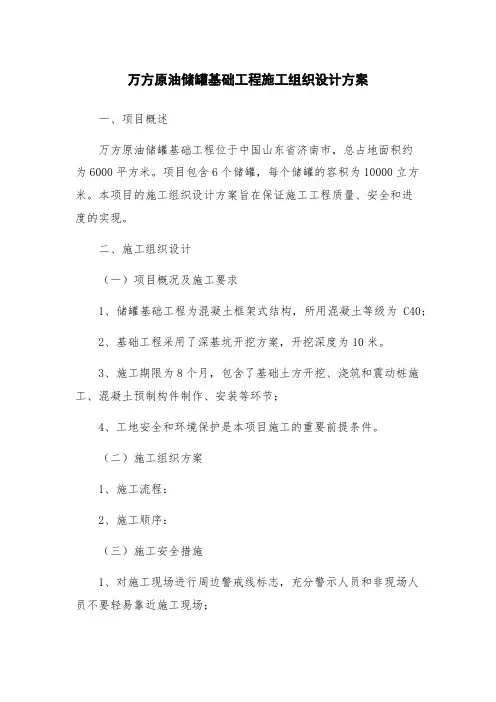 万方原油储罐基础工程施工组织设计方案

一、项目概述

万方原油储罐基础工程位于中国山东省济南市，总占地面积约为6000平方米。项目包含6个储罐，每个储罐的容积为10000立方米。本项目的施工组织设计方案旨在保证施工工程质量、安全和进度的实现。

二、施工组织设计

（一）项目概况及施工要求

1、储罐基础工程为混凝土框架式结构，所用混凝土等级为 C40；

2、基础工程采用了深基坑开挖方案，开挖深度为10米。

3、施工期限为8个月，包含了基础土方开挖、浇筑和震动桩施工、混凝土预制构件制作、安装等环节；

4、工地安全和环境保护是本项目施工的重要前提条件。

（二）施工组织方案

1、施工流程：

2、施工顺序：

（三）施工安全措施

1、对施工现场进行周边警戒线标志，充分警示人员和非现场人员不要轻易靠近施工现场；